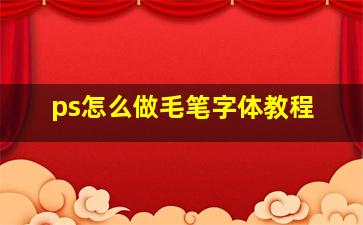 ps怎么做毛笔字体教程